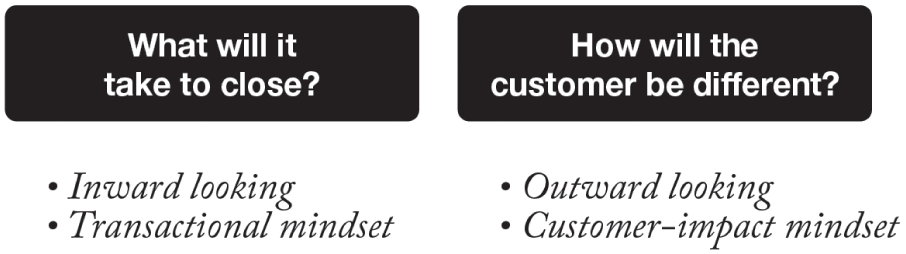 What will it take to close?

• Inward looking
• Transactional mindset

How will the customer be different?

• Outward looking
• Customer-impact mindset